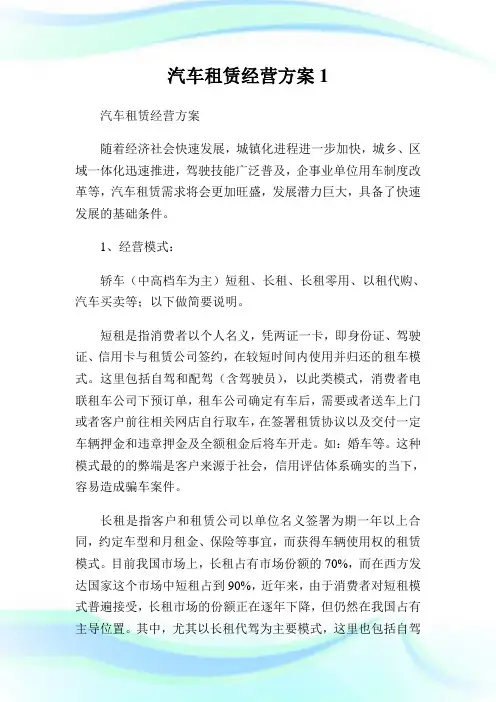 汽车租赁经营方案 1

汽车租赁经营方案

随着经济社会快速发展，城镇化进程进一步加快，城乡、区域一体化迅速推进，驾驶技能广泛普及，企事业单位用车制度改革等，汽车租赁需求将会更加旺盛，发展潜力巨大，具备了快速发展的基础条件。

1、经营模式：

轿车（中高档车为主）短租、长租、长租零用、以租代购、汽车买卖等；以下做简要说明。

短租是指消费者以个人名义，凭两证一卡，即身份证、驾驶证、信用卡与租赁公司签约，在较短时间内使用并归还的租车模式。这里包括自驾和配驾（含驾驶员），以此类模式，消费者电联租车公司下预订单，租车公司确定有车后，需要或者送车上门或者客户前往相关网店自行取车，在签署租赁协议以及交付一定车辆押金和违章押金及全额租金后将车开走。如：婚车等。这种模式最的的弊端是客户来源于社会，信用评估体系确实的当下，容易造成骗车案件。

长租是指客户和租赁公司以单位名义签署为期一年以上合同，约定车型和月租金、保险等事宜，而获得车辆使用权的租赁模式。目前我国市场上，长租占有市场份额的 70%，而在西方发达国家这个市场中短租占到 90%，近年来，由于消费者对短租模式普遍接受，长租市场的份额正在逐年下降，但仍然在我国占有主导位置。其中，尤其以长租代驾为主要模式，这里也包括自驾